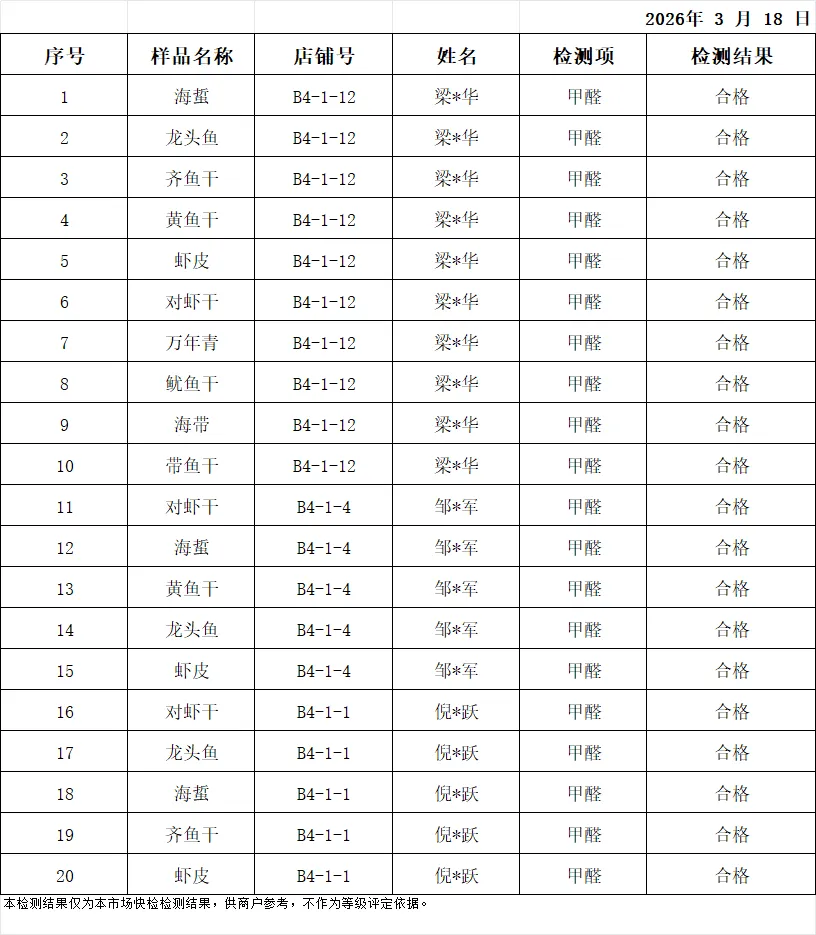 2026年 3 月 18 日

| 序号 | 样品名称 | 店铺号 | 姓名 | 检测项 | 检测结果 |
|---|---|---|---|---|---|
| 1 | 海蜇 | B4-1-12 | 梁*华 | 甲醛 | 合格 |
| 2 | 龙头鱼 | B4-1-12 | 梁*华 | 甲醛 | 合格 |
| 3 | 齐鱼干 | B4-1-12 | 梁*华 | 甲醛 | 合格 |
| 4 | 黄鱼干 | B4-1-12 | 梁*华 | 甲醛 | 合格 |
| 5 | 虾皮 | B4-1-12 | 梁*华 | 甲醛 | 合格 |
| 6 | 对虾干 | B4-1-12 | 梁*华 | 甲醛 | 合格 |
| 7 | 万年青 | B4-1-12 | 梁*华 | 甲醛 | 合格 |
| 8 | 鱿鱼干 | B4-1-12 | 梁*华 | 甲醛 | 合格 |
| 9 | 海带 | B4-1-12 | 梁*华 | 甲醛 | 合格 |
| 10 | 带鱼干 | B4-1-12 | 梁*华 | 甲醛 | 合格 |
| 11 | 对虾干 | B4-1-4 | 邹*军 | 甲醛 | 合格 |
| 12 | 海蜇 | B4-1-4 | 邹*军 | 甲醛 | 合格 |
| 13 | 黄鱼干 | B4-1-4 | 邹*军 | 甲醛 | 合格 |
| 14 | 龙头鱼 | B4-1-4 | 邹*军 | 甲醛 | 合格 |
| 15 | 虾皮 | B4-1-4 | 邹*军 | 甲醛 | 合格 |
| 16 | 对虾干 | B4-1-1 | 倪*跃 | 甲醛 | 合格 |
| 17 | 龙头鱼 | B4-1-1 | 倪*跃 | 甲醛 | 合格 |
| 18 | 海蜇 | B4-1-1 | 倪*跃 | 甲醛 | 合格 |
| 19 | 齐鱼干 | B4-1-1 | 倪*跃 | 甲醛 | 合格 |
| 20 | 虾皮 | B4-1-1 | 倪*跃 | 甲醛 | 合格 |

本检测结果仅为本市场快检检测结果，供商户参考，不作为等级评定依据。